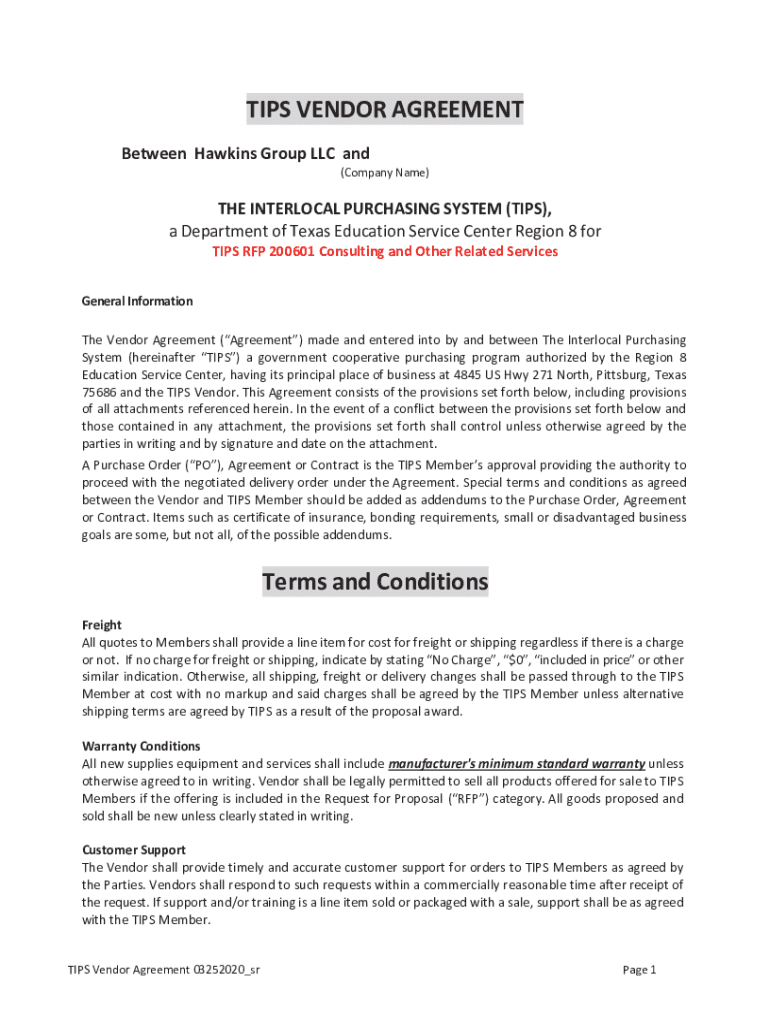 TIPS VENDOR AGREEMENT

Between Hawkins Group LLC and

(Company Name)

THE INTERLOCAL PURCHASING SYSTEM (TIPS),
a Department of Texas Education Service Center Region 8 for
TIPS RFP 200601 Consulting and Other Related Services

General Information

The Vendor Agreement ("Agreement") made and entered into by and between The Interlocal Purchasing System (hereinafter "TIPS") a government cooperative purchasing program authorized by the Region 8 Education Service Center, having its principal place of business at 4845 US Hwy 271 North, Pittsburg, Texas 75686 and the TIPS Vendor. This Agreement consists of the provisions set forth below, including provisions of all attachments referenced herein. In the event of a conflict between the provisions set forth below and those contained in any attachment, the provisions set forth shall control unless otherwise agreed by the parties in writing and by signature and date on the attachment.

A Purchase Order ("PO"), Agreement or Contract is the TIPS Member's approval providing the authority to proceed with the negotiated delivery order under the Agreement. Special terms and conditions as agreed between the Vendor and TIPS Member should be added as addendums to the Purchase Order, Agreement or Contract. Items such as certificate of insurance, bonding requirements, small or disadvantaged business goals are some, but not all, of the possible addendums.

Terms and Conditions

Freight
All quotes to Members shall provide a line item for cost for freight or shipping regardless if there is a charge or not. If no charge for freight or shipping, indicate by stating "No Charge", "$0", "included in price" or other similar indication. Otherwise, all shipping, freight or delivery changes shall be passed through to the TIPS Member at cost with no markup and said charges shall be agreed by the TIPS Member unless alternative shipping terms are agreed by TIPS as a result of the proposal award.

Warranty Conditions
All new supplies equipment and services shall include manufacturer's minimum standard warranty unless otherwise agreed to in writing. Vendor shall be legally permitted to sell all products offered for sale to TIPS Members if the offering is included in the Request for Proposal ("RFP") category. All goods proposed and sold shall be new unless clearly stated in writing.

Customer Support
The Vendor shall provide timely and accurate customer support for orders to TIPS Members as agreed by the Parties. Vendors shall respond to such requests within a commercially reasonable time after receipt of the request. If support and/or training is a line item sold or packaged with a sale, support shall be as agreed with the TIPS Member.

TIPS Vendor Agreement 03252020_sr

Page 1